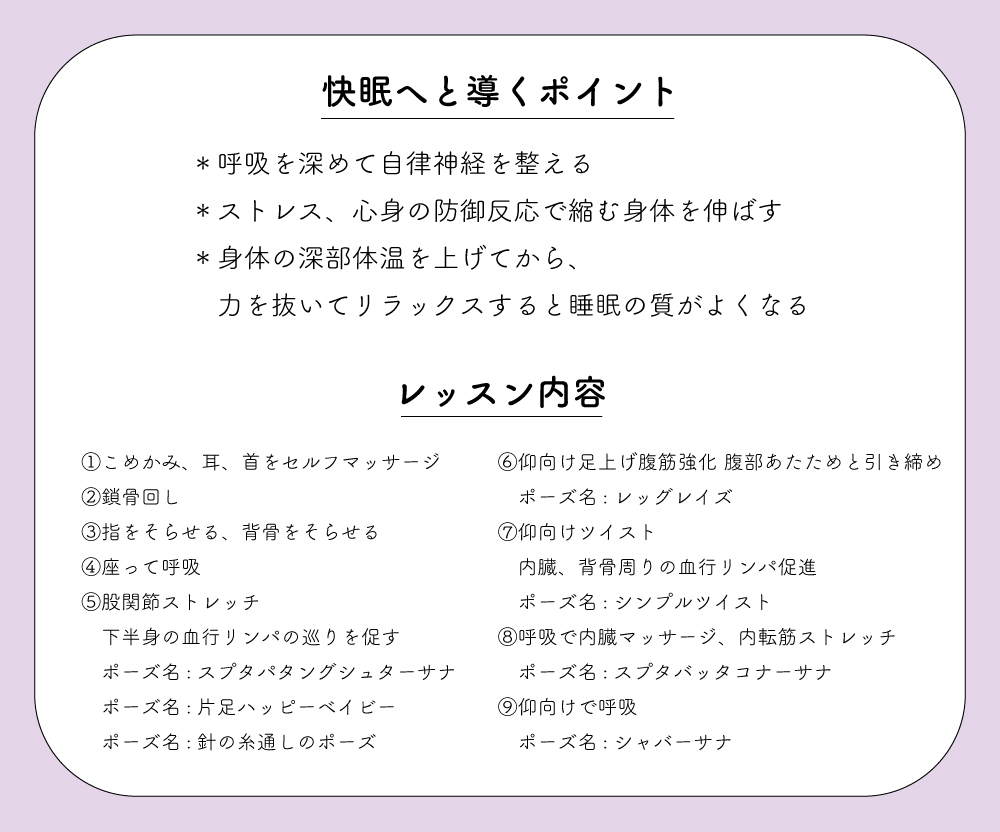 快眠へと導くポイント

＊呼吸を深めて自律神経を整える

＊ストレス、心身の防御反応で縮む身体を伸ばす

＊身体の深部体温を上げてから、
力を抜いてリラックスすると睡眠の質がよくなる

レッスン内容

①こめかみ、耳、首をセルフマッサージ

②鎖骨回し

③指をそらせる、背骨をそらせる

④座って呼吸

⑤股関節ストレッチ
下半身の血行リンパの巡りを促す
ポーズ名：スプタパタングシュターサナ
ポーズ名：片足ハッピーベイビー
ポーズ名：針の糸通しのポーズ

⑥仰向け足上げ腹筋強化 腹部あたためと引き締め
ポーズ名：レッグレイズ

⑦仰向けツイスト
内臓、背骨周りの血行リンパ促進
ポーズ名：シンプルツイスト

⑧呼吸で内臓マッサージ、内転筋ストレッチ
ポーズ名：スプタバッタコナーサナ

⑨仰向けで呼吸
ポーズ名：シャバーサナ